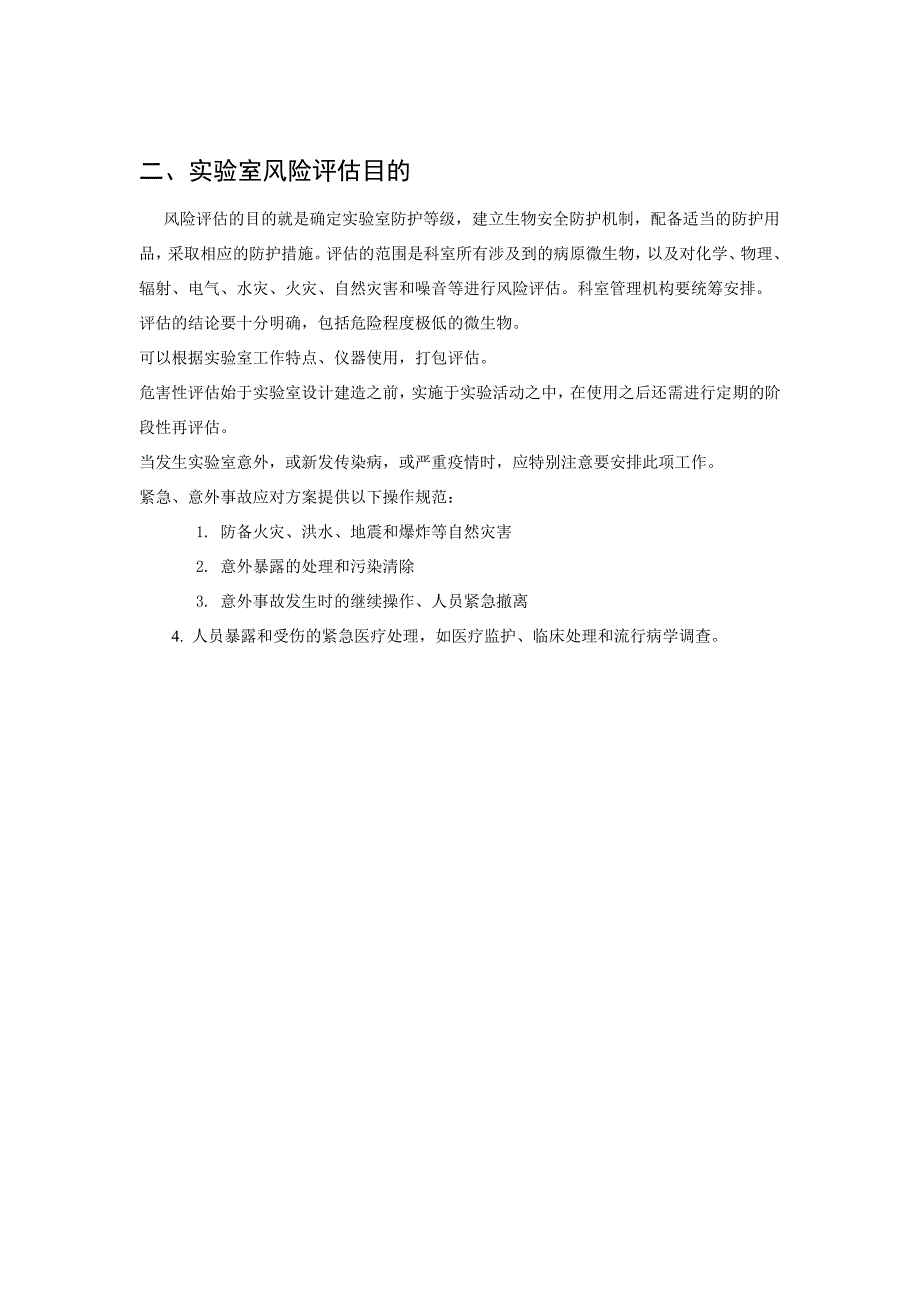 二、实验室风险评估目的

风险评估的目的就是确定实验室防护等级，建立生物安全防护机制，配备适当的防护用品，采取相应的防护措施。评估的范围是科室所有涉及到的病原微生物，以及对化学、物理、辐射、电气、水灾、火灾、自然灾害和噪音等进行风险评估。科室管理机构要统筹安排。

评估的结论要十分明确，包括危险程度极低的微生物。

可以根据实验室工作特点、仪器使用，打包评估。

危害性评估始于实验室设计建造之前，实施于实验活动之中，在使用之后还需进行定期的阶段性再评估。

当发生实验室意外，或新发传染病，或严重疫情时，应特别注意要安排此项工作。

紧急、意外事故应对方案提供以下操作规范：

1. 防备火灾、洪水、地震和爆炸等自然灾害

2. 意外暴露的处理和污染清除

3. 意外事故发生时的继续操作、人员紧急撤离

4. 人员暴露和受伤的紧急医疗处理，如医疗监护、临床处理和流行病学调查。